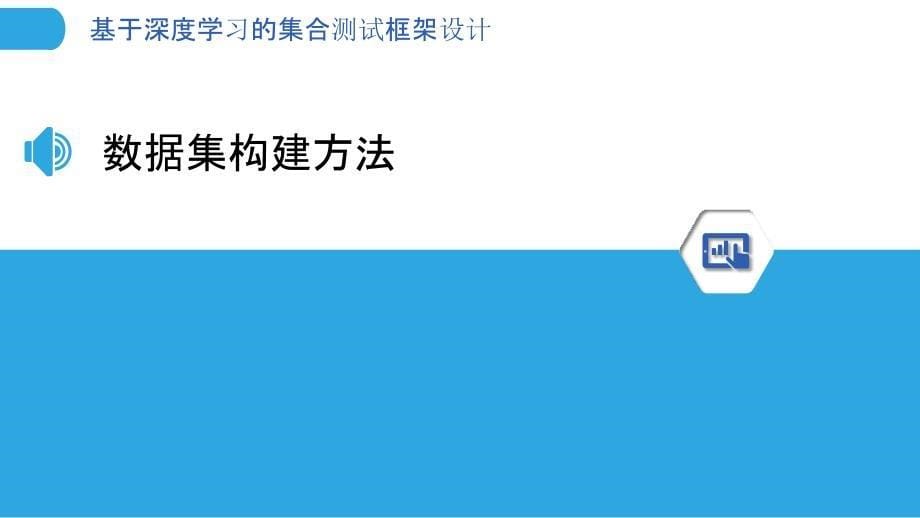 基于深度学习的集合测试框架设计

数据集构建方法